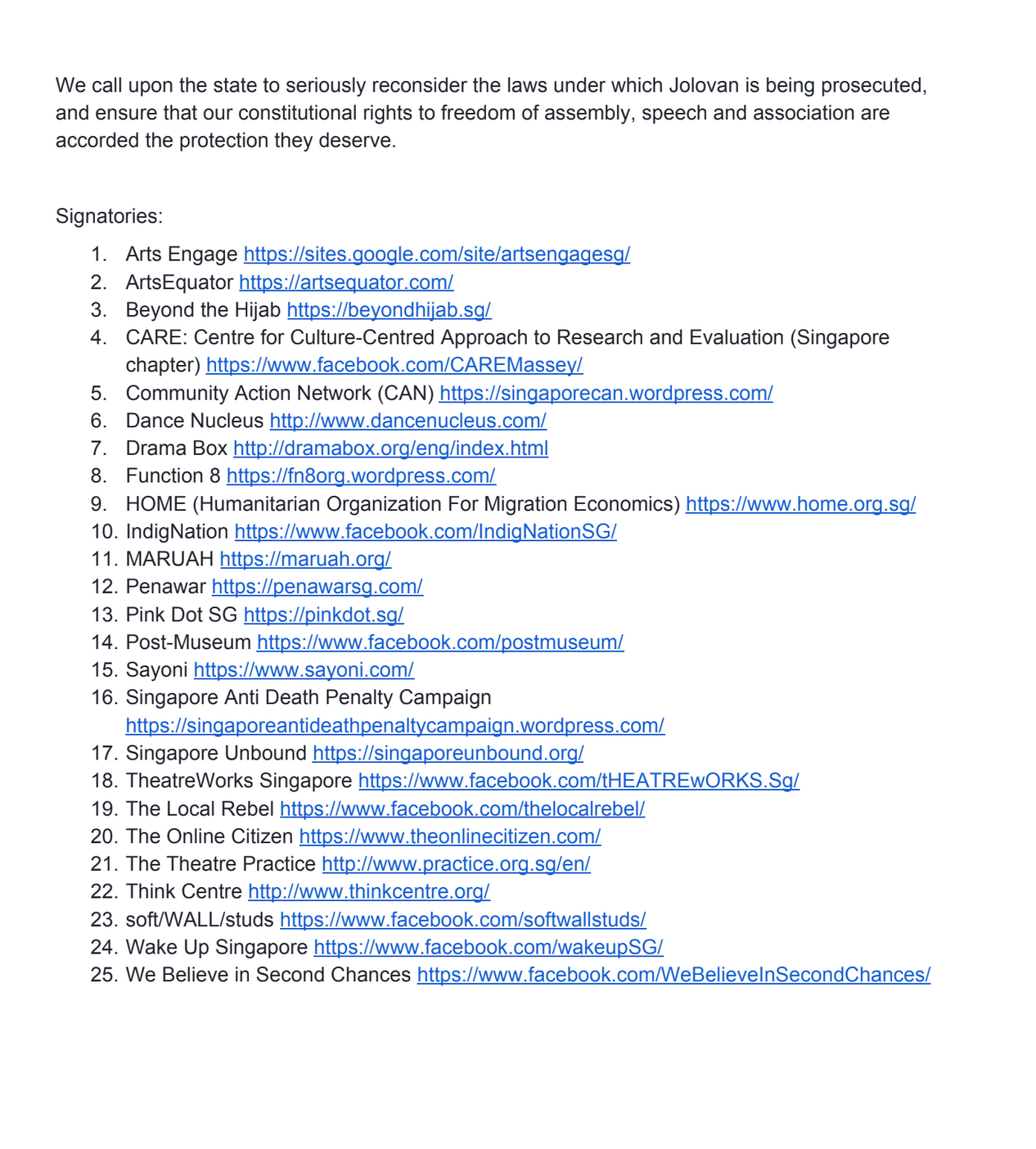 We call upon the state to seriously reconsider the laws under which Jolovan is being prosecuted, and ensure that our constitutional rights to freedom of assembly, speech and association are accorded the protection they deserve.

Signatories:

1. Arts Engage https://sites.google.com/site/artsengagesg/
2. ArtsEquator https://artsequator.com/
3. Beyond the Hijab https://beyondhijab.sg/
4. CARE: Centre for Culture-Centred Approach to Research and Evaluation (Singapore chapter) https://www.facebook.com/CAREMassey/
5. Community Action Network (CAN) https://singaporecan.wordpress.com/
6. Dance Nucleus http://www.dancenucleus.com/
7. Drama Box http://dramabox.org/eng/index.html
8. Function 8 https://fn8org.wordpress.com/
9. HOME (Humanitarian Organization For Migration Economics) https://www.home.org.sg/
10. IndigNation https://www.facebook.com/IndigNationSG/
11. MARUAH https://maruah.org/
12. Penawar https://penawarsg.com/
13. Pink Dot SG https://pinkdot.sg/
14. Post-Museum https://www.facebook.com/postmuseum/
15. Sayoni https://www.sayoni.com/
16. Singapore Anti Death Penalty Campaign https://singaporeantideathpenaltycampaign.wordpress.com/
17. Singapore Unbound https://singaporeunbound.org/
18. TheatreWorks Singapore https://www.facebook.com/tHEATREwORKS.Sg/
19. The Local Rebel https://www.facebook.com/thelocalrebel/
20. The Online Citizen https://www.theonlinecitizen.com/
21. The Theatre Practice http://www.practice.org.sg/en/
22. Think Centre http://www.thinkcentre.org/
23. soft/WALL/studs https://www.facebook.com/softwallstuds/
24. Wake Up Singapore https://www.facebook.com/wakeupSG/
25. We Believe in Second Chances https://www.facebook.com/WeBelieveInSecondChances/